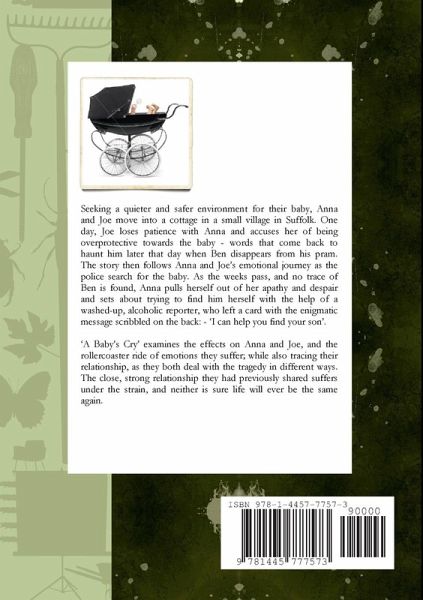 Seeking a quieter and safer environment for their baby, Anna and Joe move into a cottage in a small village in Suffolk. One day, Joe loses patience with Anna and accuses her of being overprotective towards the baby - words that come back to haunt him later that day when Ben disappears from his pram. The story then follows Anna and Joe's emotional journey as the police search for the baby. As the weeks pass, and no trace of Ben is found, Anna pulls herself out of her apathy and despair and sets about trying to find him herself with the help of a washed-up, alcoholic reporter, who left a card with the enigmatic message scribbled on the back: - 'I can help you find your son'.

'A Baby's Cry' examines the effects on Anna and Joe, and the rollercoaster ride of emotions they suffer; while also tracing their relationship, as they both deal with the tragedy in different ways. The close, strong relationship they had previously shared suffers under the strain, and neither is sure life will ever be the same again.

ISBN 978-1-4457-7757-3

90000

9 781445 777573